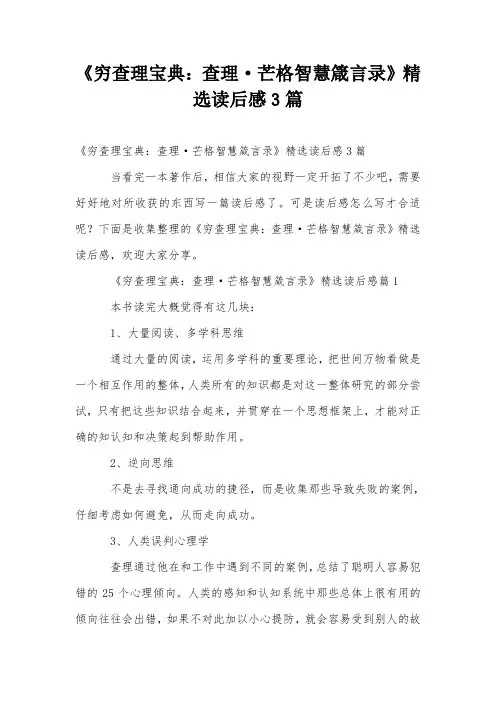 《穷查理宝典：查理·芒格智慧箴言录》精选读后感3篇

《穷查理宝典：查理·芒格智慧箴言录》精选读后感3篇

当看完一本著作后，相信大家的视野一定开拓了不少吧，需要好好地对所收获的东西写一篇读后感了。可是读后感怎么写才合适呢？下面是收集整理的《穷查理宝典：查理·芒格智慧箴言录》精选读后感，欢迎大家分享。

《穷查理宝典：查理·芒格智慧箴言录》精选读后感篇1

本书读完大概觉得有这几块：

1、大量阅读、多学科思维

通过大量的阅读，运用多学科的重要理论，把世间万物看做是一个相互作用的整体，人类所有的知识都是对这一整体研究的部分尝试，只有把这些知识结合起来，并贯穿在一个思想框架上，才能对正确的知认知和决策起到帮助作用。

2、逆向思维

不是去寻找通向成功的捷径，而是收集那些导致失败的案例，仔细考虑如何避免，从而走向成功。

3、人类误判心理学

查理通过他在和工作中遇到不同的案例，总结了聪明人容易犯错的25个心理倾向。人类的感知和认知系统中那些总体上很有用的倾向往往会出错，如果不对此加以小心提防，就会容易受到别人的故